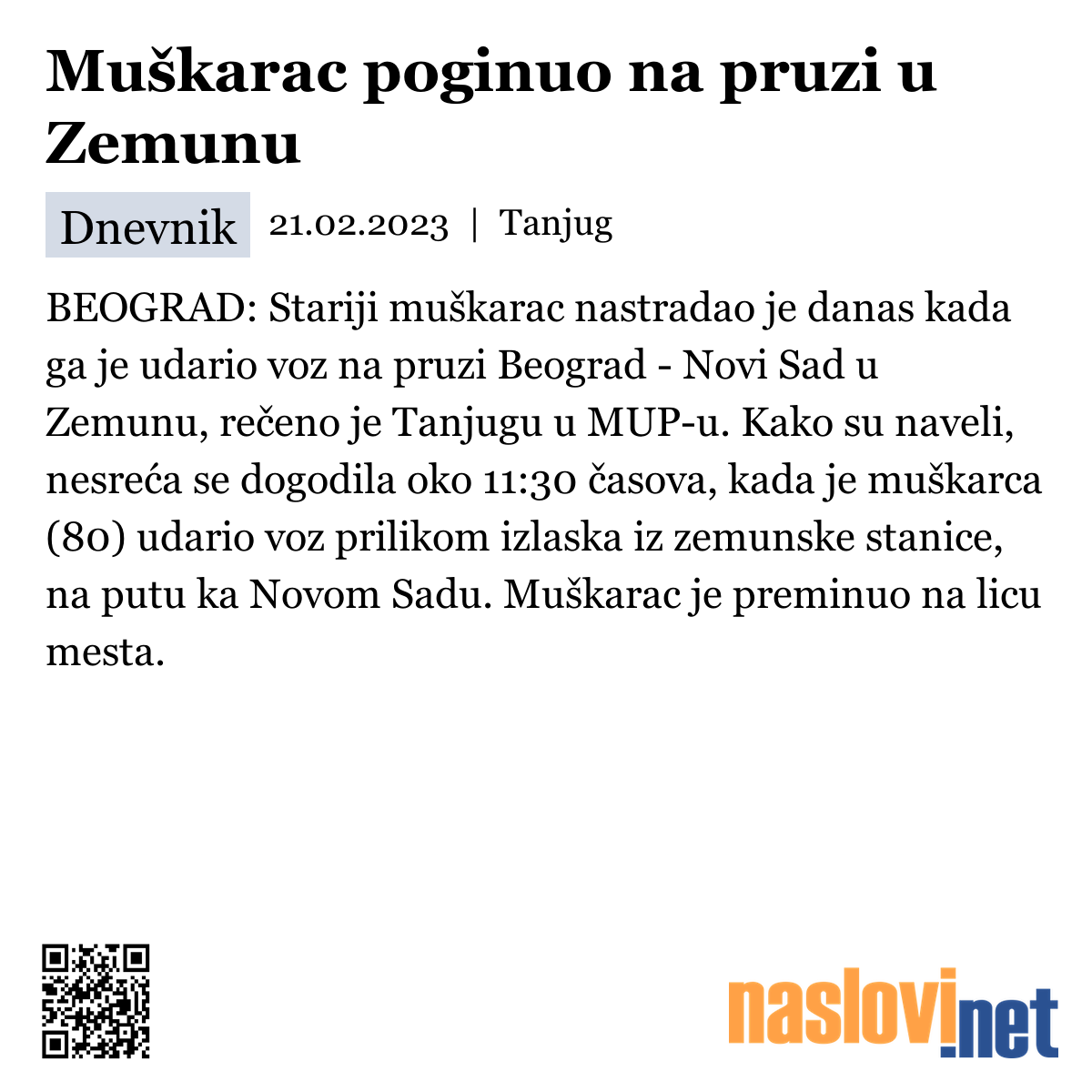 Muškarac poginuo na pruzi u Zemunu

Dnevnik 21.02.2023 | Tanjug

BEOGRAD: Stariji muškarac nastradao je danas kada ga je udario voz na pruzi Beograd - Novi Sad u Zemunu, rečeno je Tanjugu u MUP-u. Kako su naveli, nesreća se dogodila oko 11:30 časova, kada je muškarca (80) udario voz prilikom izlaska iz zemunske stanice, na putu ka Novom Sadu. Muškarac je preminuo na licu mesta.

naslovi.net